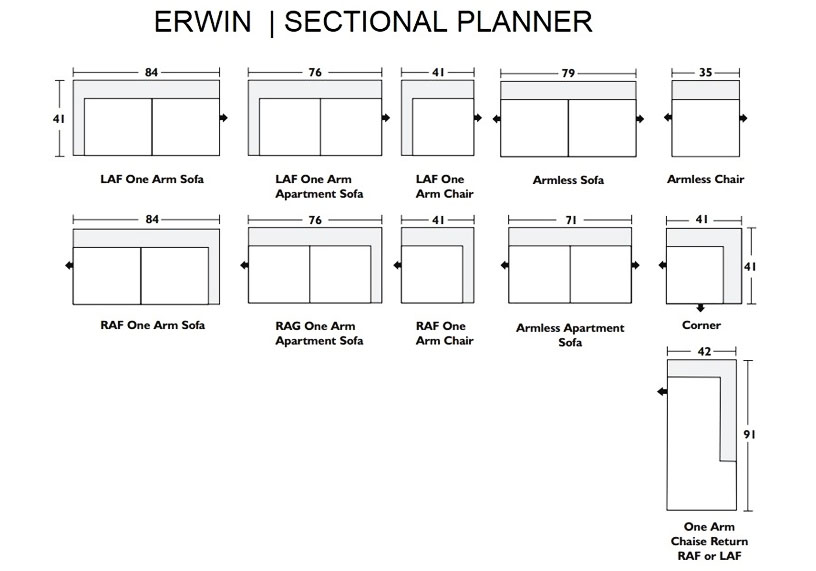 ERWIN | SECTIONAL PLANNER

84
41
LAF One Arm Sofa

76
LAF One Arm Apartment Sofa

41
LAF One Arm Chair

79
Armless Sofa

35
Armless Chair

84
RAF One Arm Sofa

76
RAG One Arm Apartment Sofa

41
RAF One Arm Chair

71
Armless Apartment Sofa

41
41
Corner

42
91
One Arm Chaise Return RAF or LAF